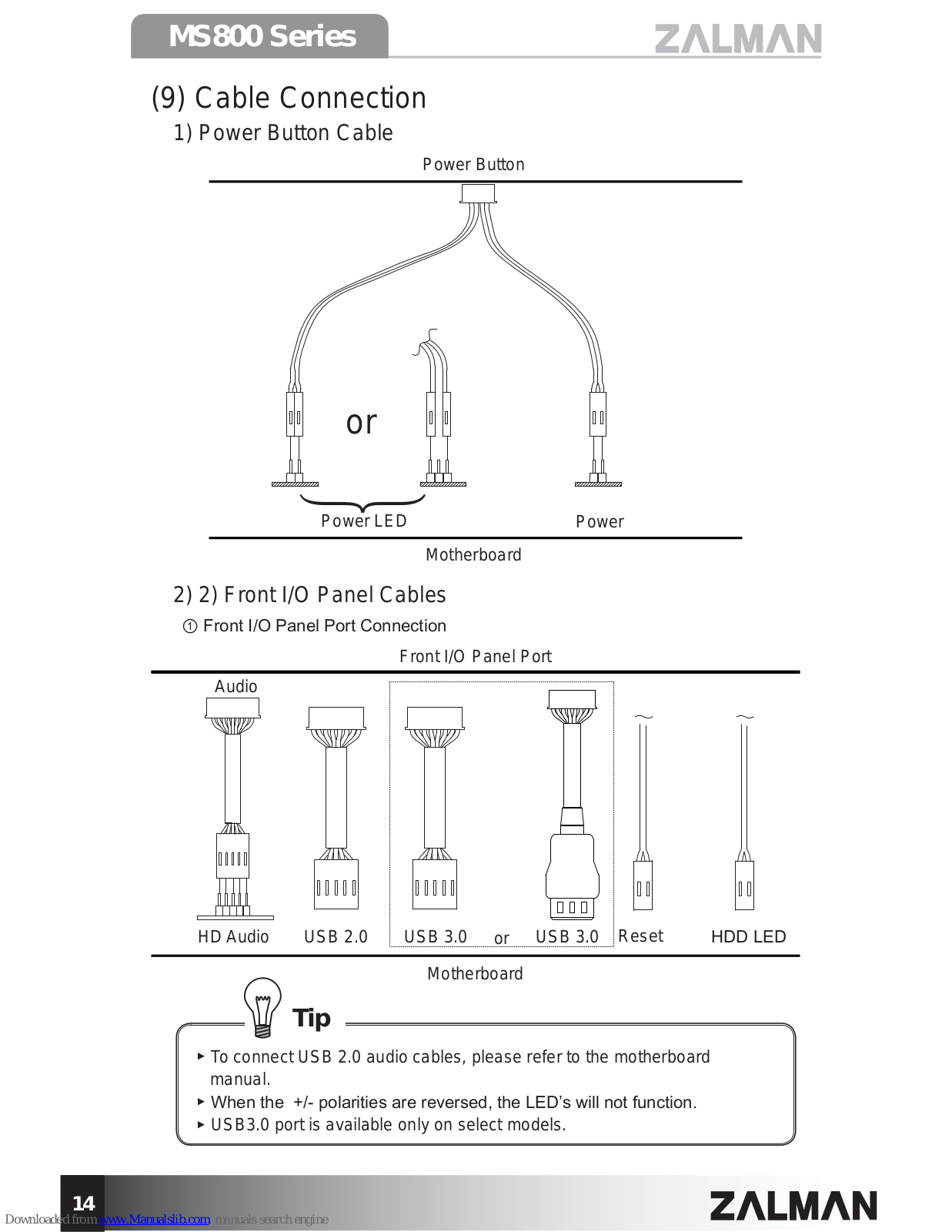 MS800 Series

ZALMAN

(9) Cable Connection

1) Power Button Cable

Power Button

or

Power LED

Power

Motherboard

2) 2) Front I/O Panel Cables

① Front I/O Panel Port Connection

Front I/O Panel Port

Audio

HD Audio

USB 2.0

USB 3.0

or

USB 3.0

Reset

HDD LED

Motherboard

Tip

▸ To connect USB 2.0 audio cables, please refer to the motherboard manual.

▸ When the +/- polarities are reversed, the LED's will not function.

▸ USB3.0 port is available only on select models.

14

Downloaded from www.Manualslib.com manuals search engine

ZALMAN